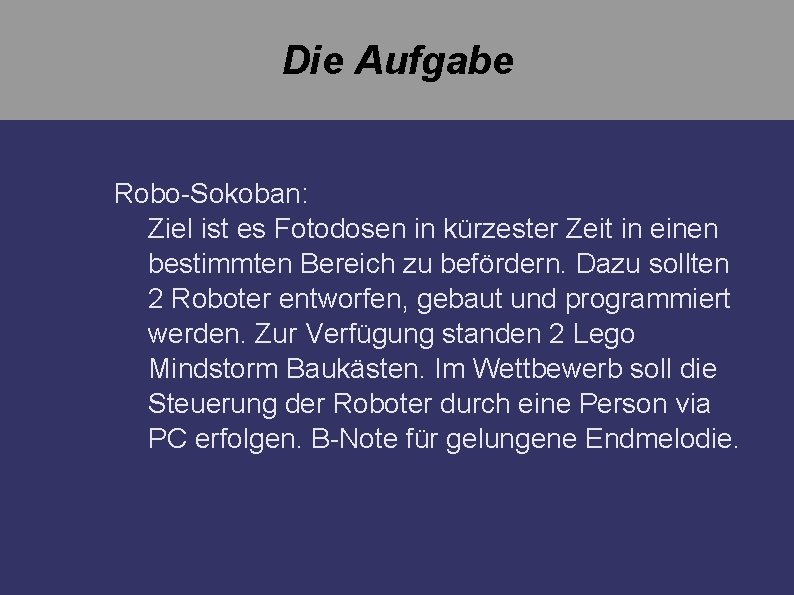 Die Aufgabe

Robo-Sokoban:

Ziel ist es Fotodosen in kürzester Zeit in einen bestimmten Bereich zu befördern. Dazu sollten 2 Roboter entworfen, gebaut und programmiert werden. Zur Verfügung standen 2 Lego Mindstorm Baukästen. Im Wettbewerb soll die Steuerung der Roboter durch eine Person via PC erfolgen. B-Note für gelungene Endmelodie.